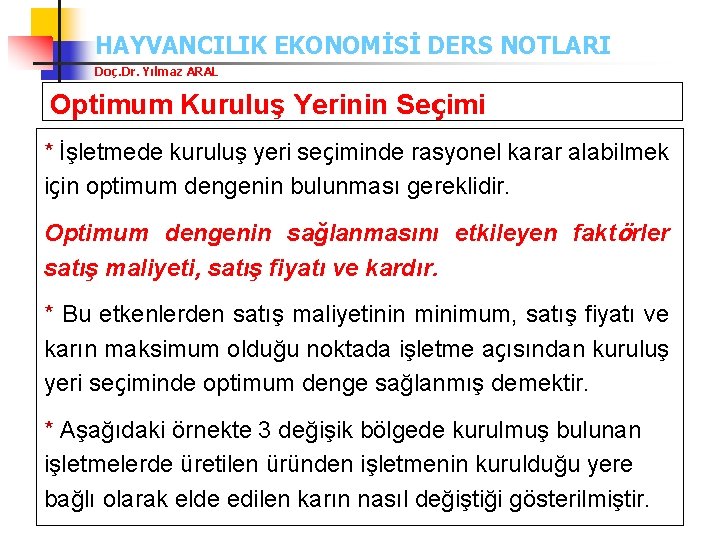 HAYVANCILIK EKONOMİSİ DERS NOTLARI
Doç.Dr. Yılmaz ARAL

Optimum Kuruluş Yerinin Seçimi

* İşletmede kuruluş yeri seçiminde rasyonel karar alabilmek için optimum dengenin bulunması gereklidir.

Optimum dengenin sağlanmasını etkileyen faktörler satış maliyeti, satış fiyatı ve kardır.

* Bu etkenlerden satış maliyetinin minimum, satış fiyatı ve karın maksimum olduğu noktada işletme açısından kuruluş yeri seçiminde optimum denge sağlanmış demektir.

* Aşağıdaki örnekte 3 değişik bölgede kurulmuş bulunan işletmelerde üretilen üründen işletmenin kurulduğu yere bağlı olarak elde edilen karın nasıl değiştiği gösterilmiştir.